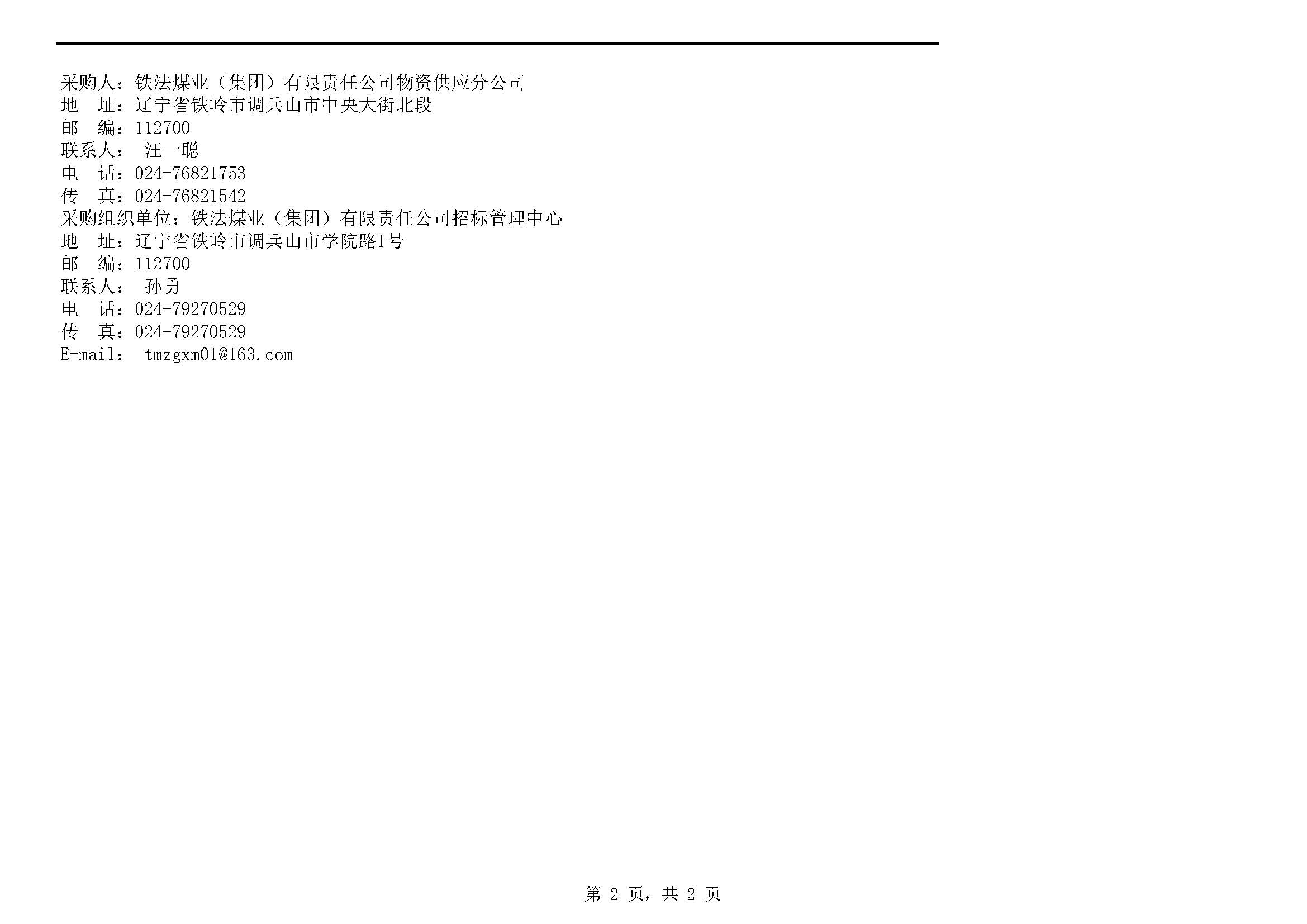 采购人：铁法煤业（集团）有限责任公司物资供应分公司
地 址：辽宁省铁岭市调兵山市中央大街北段
邮 编：112700
联系人： 汪一聪
电 话：024-76821753
传 真：024-76821542
采购组织单位：铁法煤业（集团）有限责任公司招标管理中心
地 址：辽宁省铁岭市调兵山市学院路1号
邮 编：112700
联系人： 孙勇
电 话：024-79270529
传 真：024-79270529
E-mail： tmzgxm01@163.com

第2页，共2页